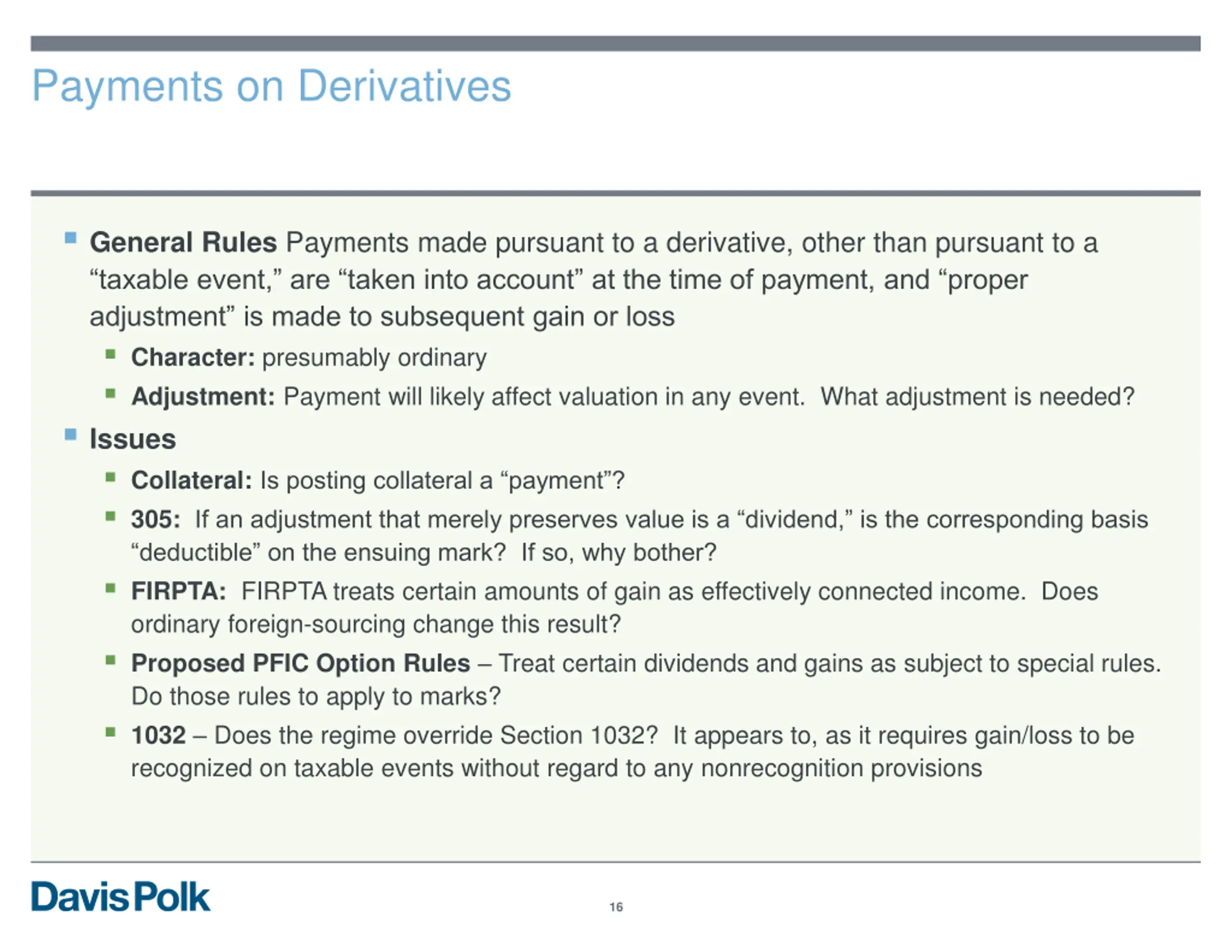 Payments on Derivatives

General Rules Payments made pursuant to a derivative, other than pursuant to a “taxable event,” are “taken into account” at the time of payment, and “proper adjustment” is made to subsequent gain or loss

Character: presumably ordinary

Adjustment: Payment will likely affect valuation in any event. What adjustment is needed?

Issues

Collateral: Is posting collateral a “payment”?

305: If an adjustment that merely preserves value is a “dividend,” is the corresponding basis “deductible” on the ensuing mark? If so, why bother?

FIRPTA: FIRPTA treats certain amounts of gain as effectively connected income. Does ordinary foreign-sourcing change this result?

Proposed PFIC Option Rules – Treat certain dividends and gains as subject to special rules. Do those rules to apply to marks?

1032 – Does the regime override Section 1032? It appears to, as it requires gain/loss to be recognized on taxable events without regard to any nonrecognition provisions

Davis Polk

16